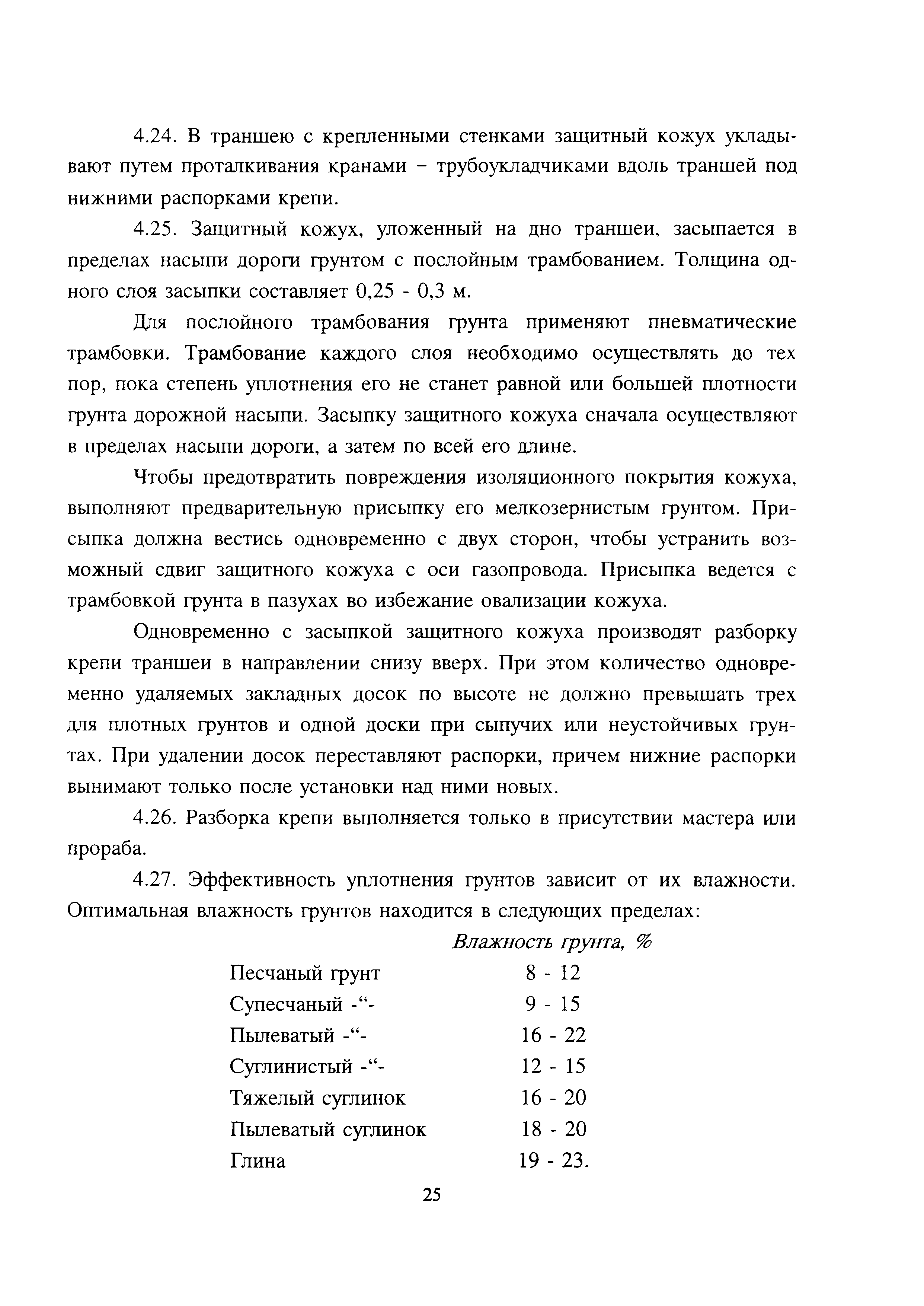 4.24. В траншею с крепленными стенками защитный кожух укладывают путем проталкивания кранами – трубоукладчиками вдоль траншей под нижними распорками крепи.

4.25. Защитный кожух, уложенный на дно траншеи, засыпается в пределах насыпи дороги грунтом с послойным трамбованием. Толщина одного слоя засыпки составляет 0,25 - 0,3 м.

Для послойного трамбования грунта применяют пневматические трамбовки. Трамбование каждого слоя необходимо осуществлять до тех пор, пока степень уплотнения его не станет равной или большей плотности грунта дорожной насыпи. Засыпку защитного кожуха сначала осуществляют в пределах насыпи дороги, а затем по всей его длине.

Чтобы предотвратить повреждения изоляционного покрытия кожуха, выполняют предварительную присыпку его мелкозернистым грунтом. Присыпка должна вестись одновременно с двух сторон, чтобы устранить возможный сдвиг защитного кожуха с оси газопровода. Присыпка ведется с трамбовкой грунта в пазухах во избежание овализации кожуха.

Одновременно с засыпкой защитного кожуха производят разборку крепи траншеи в направлении снизу вверх. При этом количество одновременно удаляемых закладных досок по высоте не должно превышать трех для плотных грунтов и одной доски при сыпучих или неустойчивых грунтах. При удалении досок переставляют распорки, причем нижние распорки вынимают только после установки над ними новых.

4.26. Разборка крепи выполняется только в присутствии мастера или прораба.

4.27. Эффективность уплотнения грунтов зависит от их влажности. Оптимальная влажность грунтов находится в следующих пределах:

| | Влажность грунта, % |
|---|---|
| Песчаный грунт | 8 - 12 |
| Супесчаный -“- | 9 - 15 |
| Пылеватый -“- | 16 - 22 |
| Суглинистый -“- | 12 - 15 |
| Тяжелый суглинок | 16 - 20 |
| Пылеватый суглинок | 18 - 20 |
| Глина | 19 - 23. |

25